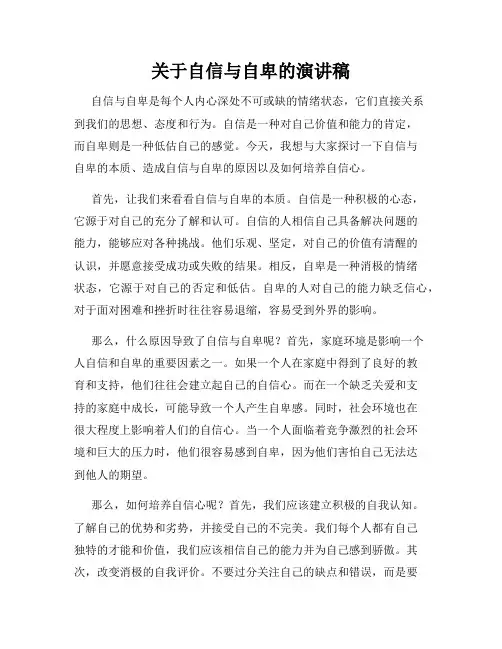 关于自信与自卑的演讲稿

自信与自卑是每个人内心深处不可或缺的情绪状态，它们直接关系到我们的思想、态度和行为。自信是一种对自己价值和能力的肯定，而自卑则是一种低估自己的感觉。今天，我想与大家探讨一下自信与自卑的本质、造成自信与自卑的原因以及如何培养自信心。

首先，让我们来看看自信与自卑的本质。自信是一种积极的心态，它源于对自己的充分了解和认可。自信的人相信自己具备解决问题的能力，能够应对各种挑战。他们乐观、坚定，对自己的价值有清醒的认识，并愿意接受成功或失败的结果。相反，自卑是一种消极的情绪状态，它源于对自己的否定和低估。自卑的人对自己的能力缺乏信心，对于面对困难和挫折时往往容易退缩，容易受到外界的影响。

那么，什么原因导致了自信与自卑呢？首先，家庭环境是影响一个人自信和自卑的重要因素之一。如果一个人在家庭中得到了良好的教育和支持，他们往往会建立起自己的自信心。而在一个缺乏关爱和支持的家庭中成长，可能导致一个人产生自卑感。同时，社会环境也在很大程度上影响着人们的自信心。当一个人面临着竞争激烈的社会环境和巨大的压力时，他们很容易感到自卑，因为他们害怕自己无法达到他人的期望。

那么，如何培养自信心呢？首先，我们应该建立积极的自我认知。了解自己的优势和劣势，并接受自己的不完美。我们每个人都有自己独特的才能和价值，我们应该相信自己的能力并为自己感到骄傲。其次，改变消极的自我评价。不要过分关注自己的缺点和错误，而是要